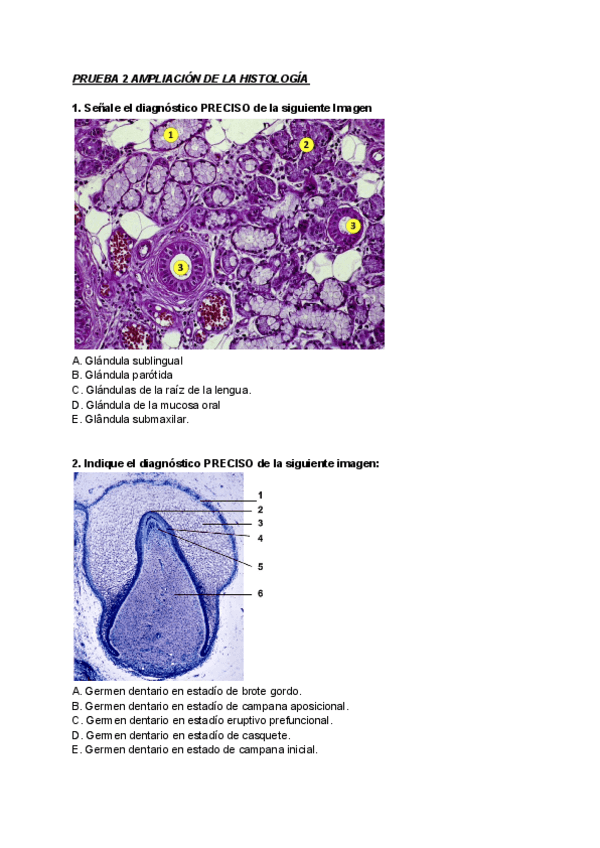 PRUEBA 2 AMPLIACIÓN DE LA HISTOLOGÍA

1. Señale el diagnóstico PRECISO de la siguiente Imagen

1
2
3
3

A. Glándula sublingual
B. Glándula parótida
C. Glándulas de la raíz de la lengua.
D. Glándula de la mucosa oral
E. Glândula submaxilar.

2. Indique el diagnóstico PRECISO de la siguiente imagen:

1
2
3
4
5
6

A. Germen dentario en estadío de brote gordo.
B. Germen dentario en estadío de campana aposicional.
C. Germen dentario en estadío eruptivo prefuncional.
D. Germen dentario en estadío de casquete.
E. Germen dentario en estado de campana inicial.